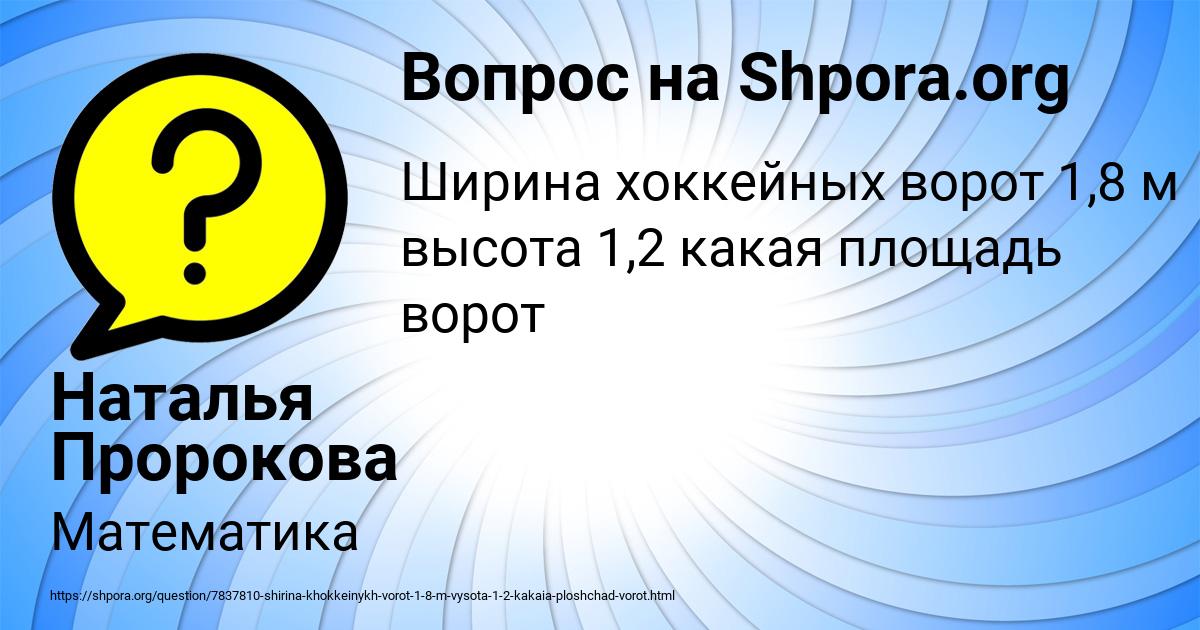 Вопрос на Shpora.org

Ширина хоккейных ворот 1,8 м высота 1,2 какая площадь ворот

Наталья Пророкова

Математика

https://shpora.org/question/7837810-shirina-khokkeinykh-vorot-1-8-m-vysota-1-2-kakaia-ploshchad-vorot.html